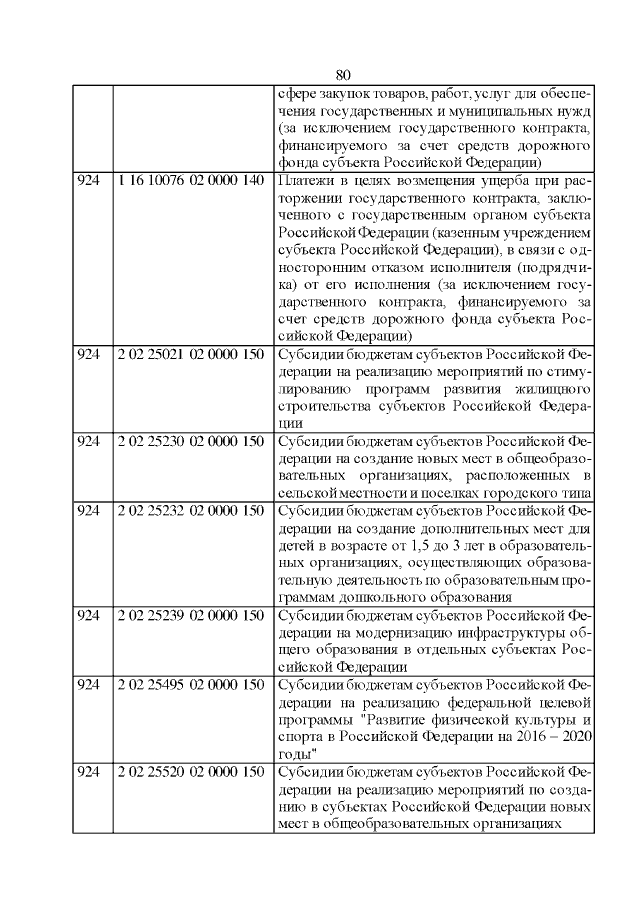 80

|  |  |  |
|---|---|---|
|  |  | сфере закупок товаров, работ, услуг для обеспечения государственных и муниципальных нужд (за исключением государственного контракта, финансируемого за счет средств дорожного фонда субъекта Российской Федерации) |
| 924 | 1 16 10076 02 0000 140 | Платежи в целях возмещения ущерба при расторжении государственного контракта, заключенного с государственным органом субъекта Российской Федерации (казенным учреждением субъекта Российской Федерации), в связи с односторонним отказом исполнителя (подрядчика) от его исполнения (за исключением государственного контракта, финансируемого за счет средств дорожного фонда субъекта Российской Федерации) |
| 924 | 2 02 25021 02 0000 150 | Субсидии бюджетам субъектов Российской Федерации на реализацию мероприятий по стимулированию программ развития жилищного строительства субъектов Российской Федерации |
| 924 | 2 02 25230 02 0000 150 | Субсидии бюджетам субъектов Российской Федерации на создание новых мест в общеобразовательных организациях, расположенных в сельской местности и поселках городского типа |
| 924 | 2 02 25232 02 0000 150 | Субсидии бюджетам субъектов Российской Федерации на создание дополнительных мест для детей в возрасте от 1,5 до 3 лет в образовательных организациях, осуществляющих образовательную деятельность по образовательным программам дошкольного образования |
| 924 | 2 02 25239 02 0000 150 | Субсидии бюджетам субъектов Российской Федерации на модернизацию инфраструктуры общего образования в отдельных субъектах Российской Федерации |
| 924 | 2 02 25495 02 0000 150 | Субсидии бюджетам субъектов Российской Федерации на реализацию федеральной целевой программы "Развитие физической культуры и спорта в Российской Федерации на 2016 – 2020 годы" |
| 924 | 2 02 25520 02 0000 150 | Субсидии бюджетам субъектов Российской Федерации на реализацию мероприятий по созданию в субъектах Российской Федерации новых мест в общеобразовательных организациях |